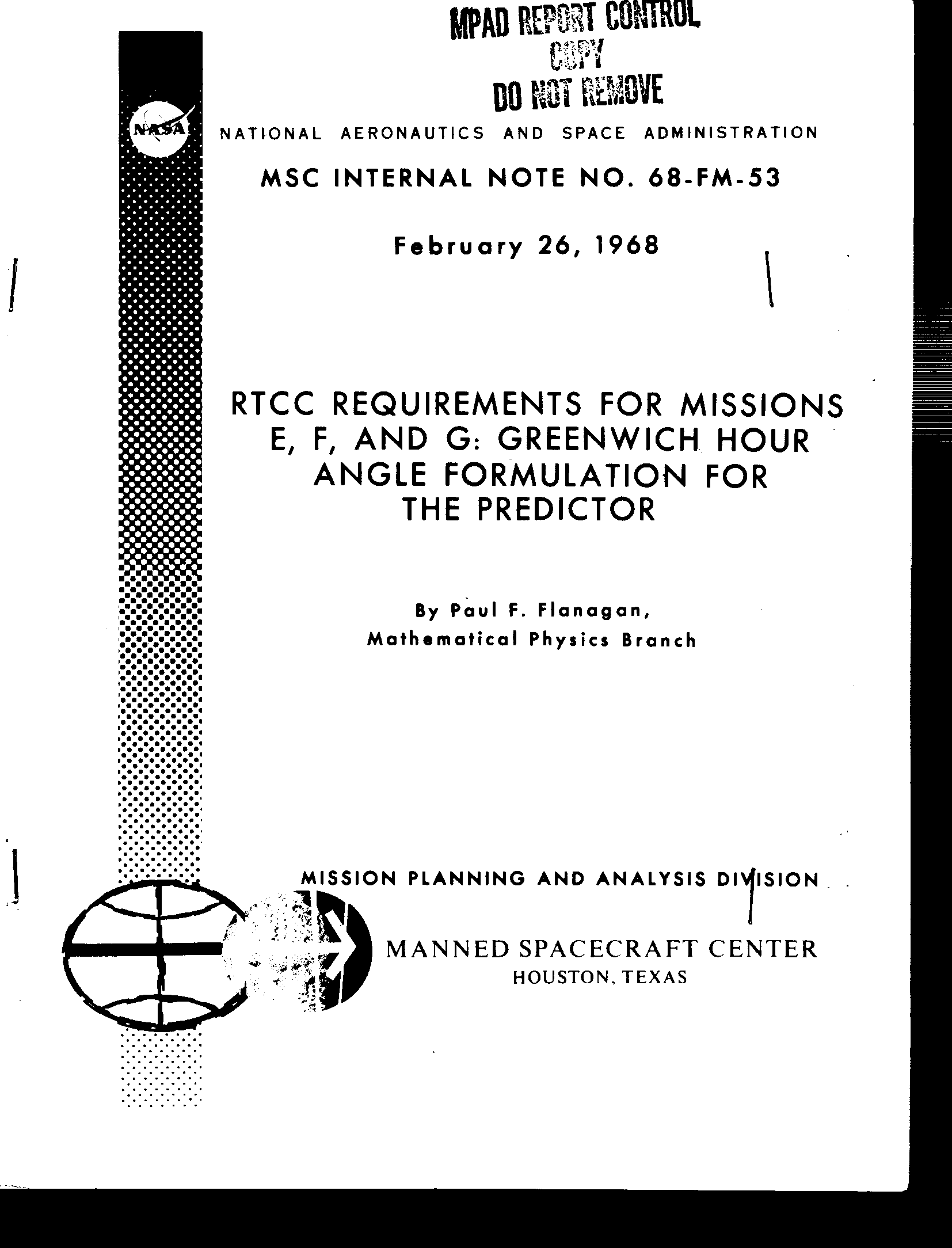 MPAD REPORT CONTROL
COPY
DO NOT REMOVE

NASA

NATIONAL AERONAUTICS AND SPACE ADMINISTRATION

MSC INTERNAL NOTE NO. 68-FM-53

February 26, 1968

RTCC REQUIREMENTS FOR MISSIONS E, F, AND G: GREENWICH HOUR ANGLE FORMULATION FOR THE PREDICTOR

By Paul F. Flanagan,
Mathematical Physics Branch

MISSION PLANNING AND ANALYSIS DIVISION

MANNED SPACECRAFT CENTER
HOUSTON, TEXAS